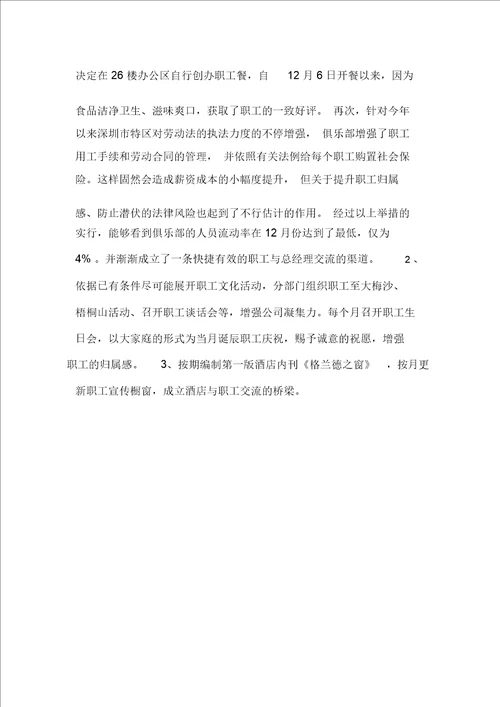 决定在 26 楼办公区自行创办职工餐，自 12 月 6 日开餐以来，因为食品洁净卫生、滋味爽口，获取了职工的一致好评。 再次，针对今年以来深圳市特区对劳动法的执法力度的不停增强， 俱乐部增强了职工用工手续和劳动合同的管理， 并依照有关法例给每个职工购置社会保险。这样固然会造成薪资成本的小幅度提升， 但关于提升职工归属感、防止潜伏的法律风险也起到了不行估计的作用。 经过以上举措的实行，能够看到俱乐部的人员流动率在 12 月份达到了最低，仅为 4% 。并渐渐成立了一条快捷有效的职工与总经理交流的渠道。 2 、依据已有条件尽可能展开职工文化活动，分部门组织职工至大梅沙、梧桐山活动、召开职工谈话会等，增强公司凝集力。每个月召开职工生日会，以大家庭的形式为当月诞辰职工庆祝，赐予诚意的祝愿，增强职工的归属感。 3 、按期编制第一版酒店内刊《格兰德之窗》 ，按月更新职工宣传橱窗，成立酒店与职工交流的桥梁。